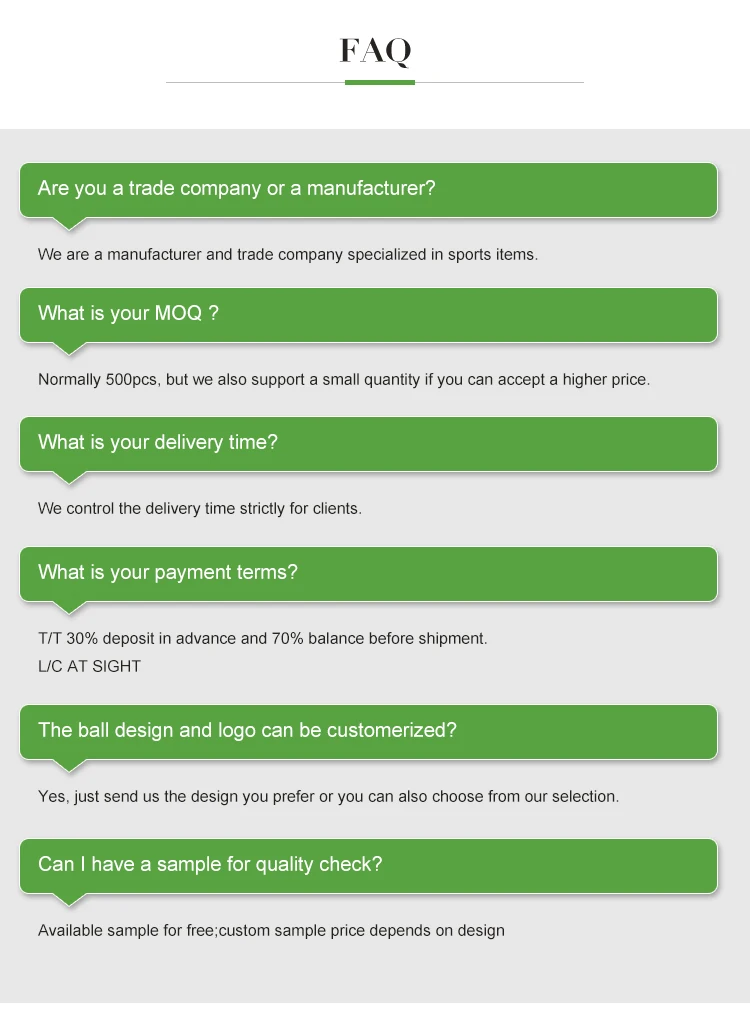 FAQ

Are you a trade company or a manufacturer?

We are a manufacturer and trade company specialized in sports items.

What is your MOQ ?

Normally 500pcs, but we also support a small quantity if you can accept a higher price.

What is your delivery time?

We control the delivery time strictly for clients.

What is your payment terms?

T/T 30% deposit in advance and 70% balance before shipment.
L/C AT SIGHT

The ball design and logo can be customerized?

Yes, just send us the design you prefer or you can also choose from our selection.

Can I have a sample for quality check?

Available sample for free;custom sample price depends on design